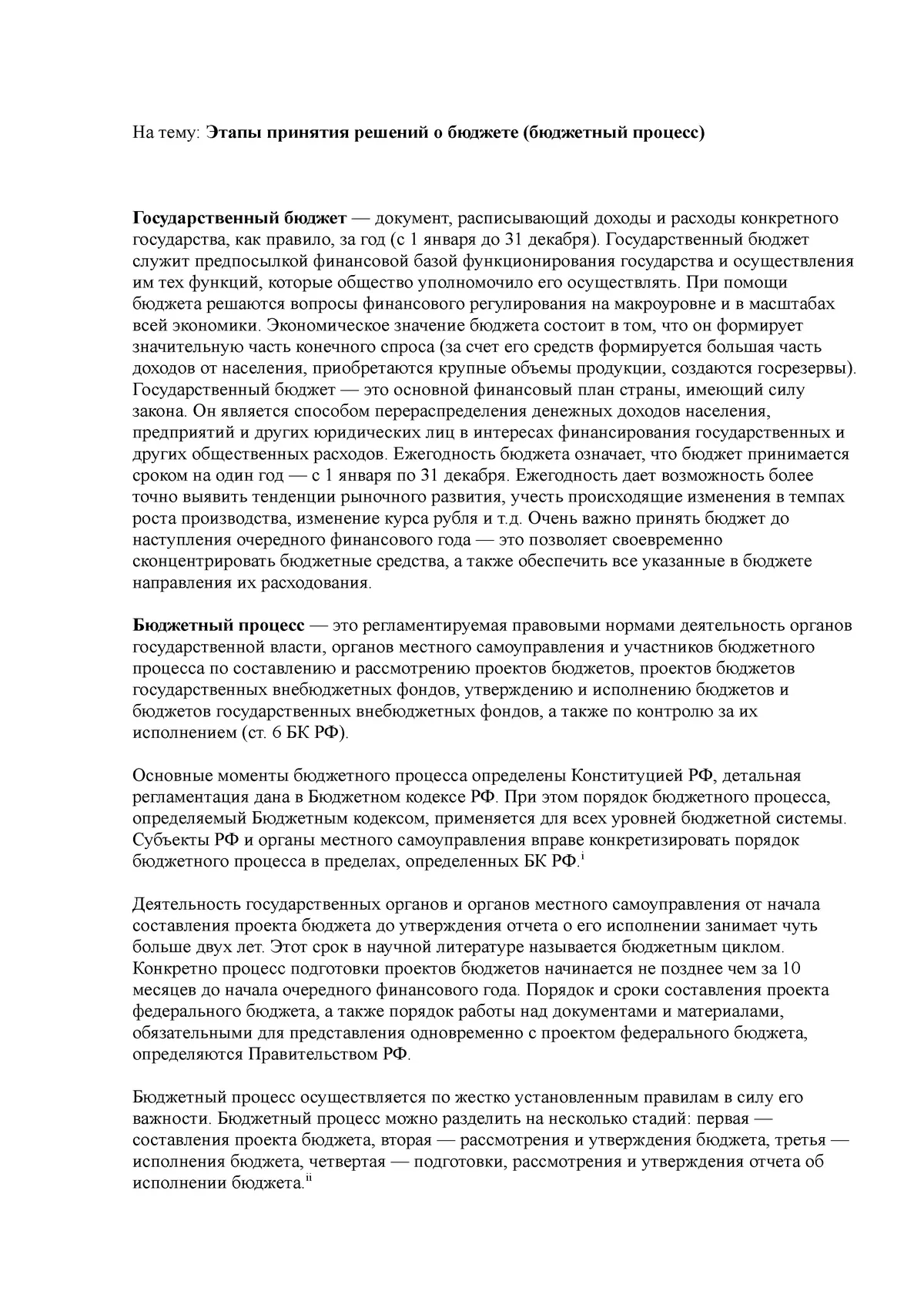 На тему: Этапы принятия решений о бюджете (бюджетный процесс)

Государственный бюджет — документ, расписывающий доходы и расходы конкретного государства, как правило, за год (с 1 января до 31 декабря). Государственный бюджет служит предпосылкой финансовой базой функционирования государства и осуществления им тех функций, которые общество уполномочило его осуществлять. При помощи бюджета решаются вопросы финансового регулирования на макроуровне и в масштабах всей экономики. Экономическое значение бюджета состоит в том, что он формирует значительную часть конечного спроса (за счет его средств формируется большая часть доходов от населения, приобретаются крупные объемы продукции, создаются госрезервы). Государственный бюджет — это основной финансовый план страны, имеющий силу закона. Он является способом перераспределения денежных доходов населения, предприятий и других юридических лиц в интересах финансирования государственных и других общественных расходов. Ежегодность бюджета означает, что бюджет принимается сроком на один год — с 1 января по 31 декабря. Ежегодность дает возможность более точно выявить тенденции рыночного развития, учесть происходящие изменения в темпах роста производства, изменение курса рубля и т.д. Очень важно принять бюджет до наступления очередного финансового года — это позволяет своевременно сконцентрировать бюджетные средства, а также обеспечить все указанные в бюджете направления их расходования.

Бюджетный процесс — это регламентируемая правовыми нормами деятельность органов государственной власти, органов местного самоуправления и участников бюджетного процесса по составлению и рассмотрению проектов бюджетов, проектов бюджетов государственных внебюджетных фондов, утверждению и исполнению бюджетов и бюджетов государственных внебюджетных фондов, а также по контролю за их исполнением (ст. 6 БК РФ).

Основные моменты бюджетного процесса определены Конституцией РФ, детальная регламентация дана в Бюджетном кодексе РФ. При этом порядок бюджетного процесса, определяемый Бюджетным кодексом, применяется для всех уровней бюджетной системы. Субъекты РФ и органы местного самоуправления вправе конкретизировать порядок бюджетного процесса в пределах, определенных БК РФ.$^{i}$

Деятельность государственных органов и органов местного самоуправления от начала составления проекта бюджета до утверждения отчета о его исполнении занимает чуть больше двух лет. Этот срок в научной литературе называется бюджетным циклом. Конкретно процесс подготовки проектов бюджетов начинается не позднее чем за 10 месяцев до начала очередного финансового года. Порядок и сроки составления проекта федерального бюджета, а также порядок работы над документами и материалами, обязательными для представления одновременно с проектом федерального бюджета, определяются Правительством РФ.

Бюджетный процесс осуществляется по жестко установленным правилам в силу его важности. Бюджетный процесс можно разделить на несколько стадий: первая — составления проекта бюджета, вторая — рассмотрения и утверждения бюджета, третья — исполнения бюджета, четвертая — подготовки, рассмотрения и утверждения отчета об исполнении бюджета.$^{ii}$